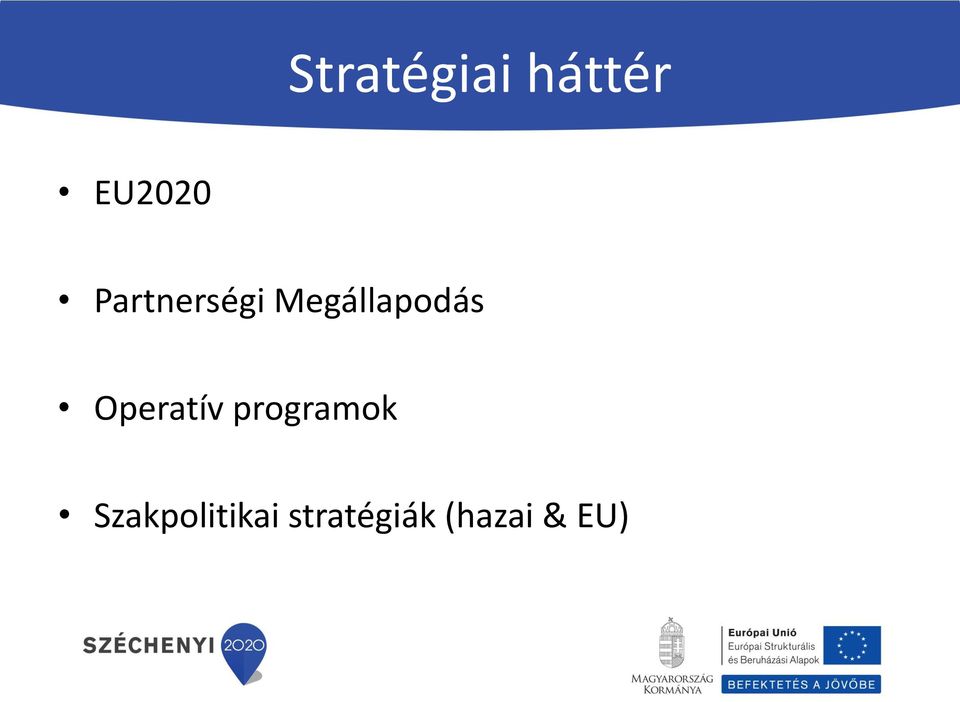 Stratégiai háttér

• EU2020

• Partnerségi Megállapodás

• Operatív programok

• Szakpolitikai stratégiák (hazai & EU)

SZÉCHENYI 2020

MAGYARORSZÁG KORMÁNYA

Európai Unió
Európai Strukturális és Beruházási Alapok

BEFEKTETÉS A JÖVŐBE